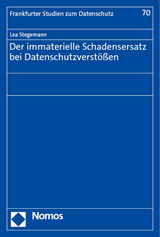 Frankfurter Studien zum Datenschutz 70

Lea Stegemann

Der immaterielle Schadensersatz bei Datenschutzverstößen

Nomos